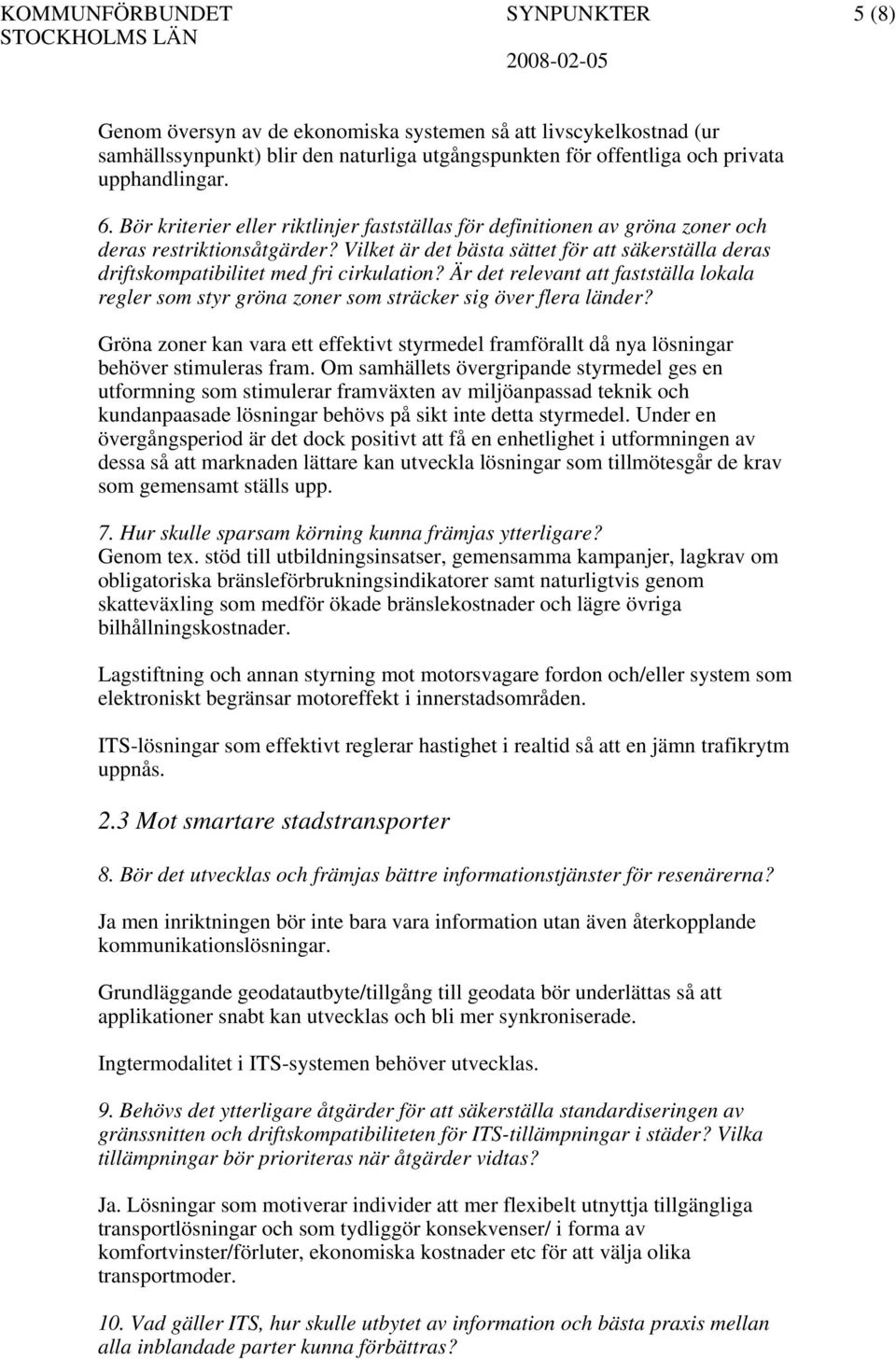 KOMMUNFÖRBUNDET STOCKHOLMS LÄN

SYNPUNKTER
2008-02-05

5 (8)

Genom översyn av de ekonomiska systemen så att livscykelkostnad (ur samhällssynpunkt) blir den naturliga utgångspunkten för offentliga och privata upphandlingar.

6. Bör kriterier eller riktlinjer fastställas för definitionen av gröna zoner och deras restriktionsåtgärder? Vilket är det bästa sättet för att säkerställa deras driftskompatibilitet med fri cirkulation? Är det relevant att fastställa lokala regler som styr gröna zoner som sträcker sig över flera länder?

Gröna zoner kan vara ett effektivt styrmedel framförallt då nya lösningar behöver stimuleras fram. Om samhällets övergripande styrmedel ges en utformning som stimulerar framväxten av miljöanpassad teknik och kundanpaasade lösningar behövs på sikt inte detta styrmedel. Under en övergångsperiod är det dock positivt att få en enhetlighet i utformningen av dessa så att marknaden lättare kan utveckla lösningar som tillmötesgår de krav som gemensamt ställs upp.

7. Hur skulle sparsam körning kunna främjas ytterligare?
Genom tex. stöd till utbildningsinsatser, gemensamma kampanjer, lagkrav om obligatoriska bränsleförbrukningsindikatorer samt naturligtvis genom skatteväxling som medför ökade bränslekostnader och lägre övriga bilhållningskostnader.

Lagstiftning och annan styrning mot motorsvagare fordon och/eller system som elektroniskt begränsar motoreffekt i innerstadsområden.

ITS-lösningar som effektivt reglerar hastighet i realtid så att en jämn trafikrytm uppnås.

2.3 Mot smartare stadstransporter

8. Bör det utvecklas och främjas bättre informationstjänster för resenärerna?

Ja men inriktningen bör inte bara vara information utan även återkopplande kommunikationslösningar.

Grundläggande geodatautbyte/tillgång till geodata bör underlättas så att applikationer snabt kan utvecklas och bli mer synkroniserade.

Ingtermodalitet i ITS-systemen behöver utvecklas.

9. Behövs det ytterligare åtgärder för att säkerställa standardiseringen av gränssnitten och driftskompatibiliteten för ITS-tillämpningar i städer? Vilka tillämpningar bör prioriteras när åtgärder vidtas?

Ja. Lösningar som motiverar individer att mer flexibelt utnyttja tillgängliga transportlösningar och som tydliggör konsekvenser/ i forma av komfortvinster/förluter, ekonomiska kostnader etc för att välja olika transportmoder.

10. Vad gäller ITS, hur skulle utbytet av information och bästa praxis mellan alla inblandade parter kunna förbättras?